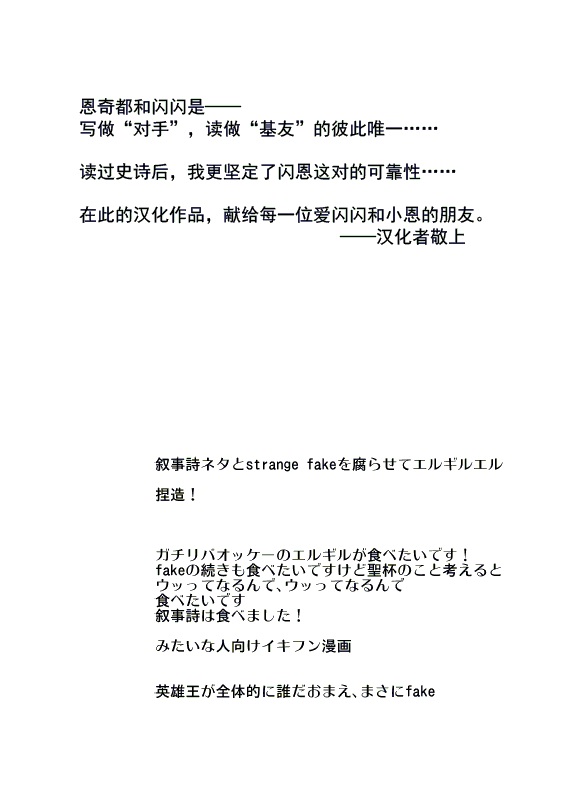 恩奇都和闪闪是——
写做“对手”，读做“基友”的彼此唯一……

读过史诗后，我更坚定了闪恩这对的可靠性……

在此的汉化作品，献给每一位爱闪闪和小恩的朋友。
——汉化者敬上

叙事詩ネタとstrange fakeを腐らせてエルギルエル

捏造！

ガチリバオッケーのエルギルが食べたいです！
fakeの続きも食べたいですけど聖杯のこと考えると
ウッってなるんで、ウッってなるんで
食べたいです
叙事詩は食べました！

みたいな人向けイキフン漫画

英雄王が全体的に誰だおまえ、まさにfake